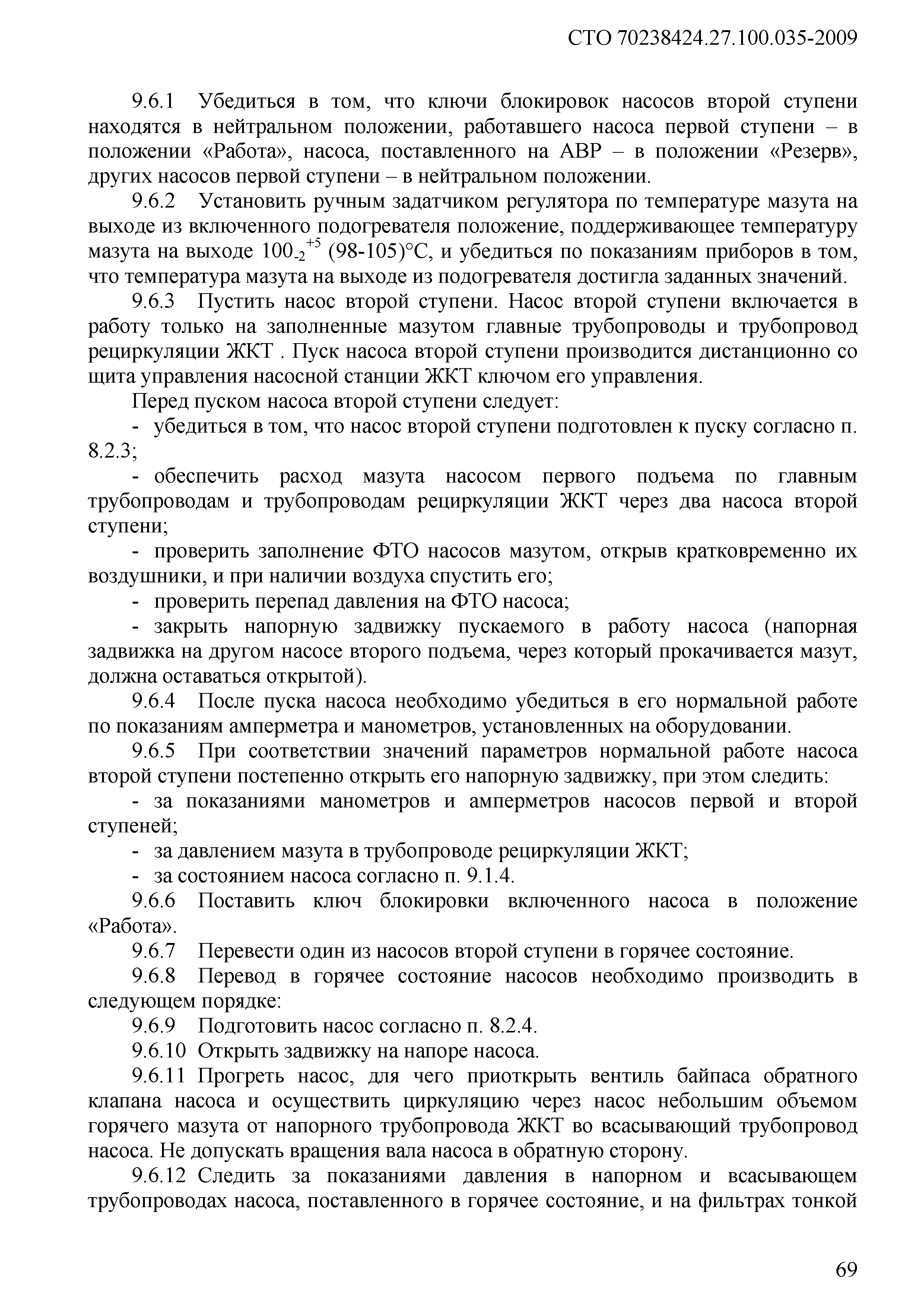 СТО 70238424.27.100.035-2009

9.6.1 Убедиться в том, что ключи блокировок насосов второй ступени находятся в нейтральном положении, работавшего насоса первой ступени – в положении «Работа», насоса, поставленного на АВР – в положении «Резерв», других насосов первой ступени – в нейтральном положении.

9.6.2 Установить ручным задатчиком регулятора по температуре мазута на выходе из включенного подогревателя положение, поддерживающее температуру мазута на выходе $100_{-2}^{+5}$ (98-105)°С, и убедиться по показаниям приборов в том, что температура мазута на выходе из подогревателя достигла заданных значений.

9.6.3 Пустить насос второй ступени. Насос второй ступени включается в работу только на заполненные мазутом главные трубопроводы и трубопровод рециркуляции ЖКТ . Пуск насоса второй ступени производится дистанционно со щита управления насосной станции ЖКТ ключом его управления.

Перед пуском насоса второй ступени следует:

- убедиться в том, что насос второй ступени подготовлен к пуску согласно п. 8.2.3;

- обеспечить расход мазута насосом первого подъема по главным трубопроводам и трубопроводам рециркуляции ЖКТ через два насоса второй ступени;

- проверить заполнение ФТО насосов мазутом, открыв кратковременно их воздушники, и при наличии воздуха спустить его;

- проверить перепад давления на ФТО насоса;

- закрыть напорную задвижку пускаемого в работу насоса (напорная задвижка на другом насосе второго подъема, через который прокачивается мазут, должна оставаться открытой).

9.6.4 После пуска насоса необходимо убедиться в его нормальной работе по показаниям амперметра и манометров, установленных на оборудовании.

9.6.5 При соответствии значений параметров нормальной работе насоса второй ступени постепенно открыть его напорную задвижку, при этом следить:

- за показаниями манометров и амперметров насосов первой и второй ступеней;

- за давлением мазута в трубопроводе рециркуляции ЖКТ;

- за состоянием насоса согласно п. 9.1.4.

9.6.6 Поставить ключ блокировки включенного насоса в положение «Работа».

9.6.7 Перевести один из насосов второй ступени в горячее состояние.

9.6.8 Перевод в горячее состояние насосов необходимо производить в следующем порядке:

9.6.9 Подготовить насос согласно п. 8.2.4.

9.6.10 Открыть задвижку на напоре насоса.

9.6.11 Прогреть насос, для чего приоткрыть вентиль байпаса обратного клапана насоса и осуществить циркуляцию через насос небольшим объемом горячего мазута от напорного трубопровода ЖКТ во всасывающий трубопровод насоса. Не допускать вращения вала насоса в обратную сторону.

9.6.12 Следить за показаниями давления в напорном и всасывающем трубопроводах насоса, поставленного в горячее состояние, и на фильтрах тонкой

69